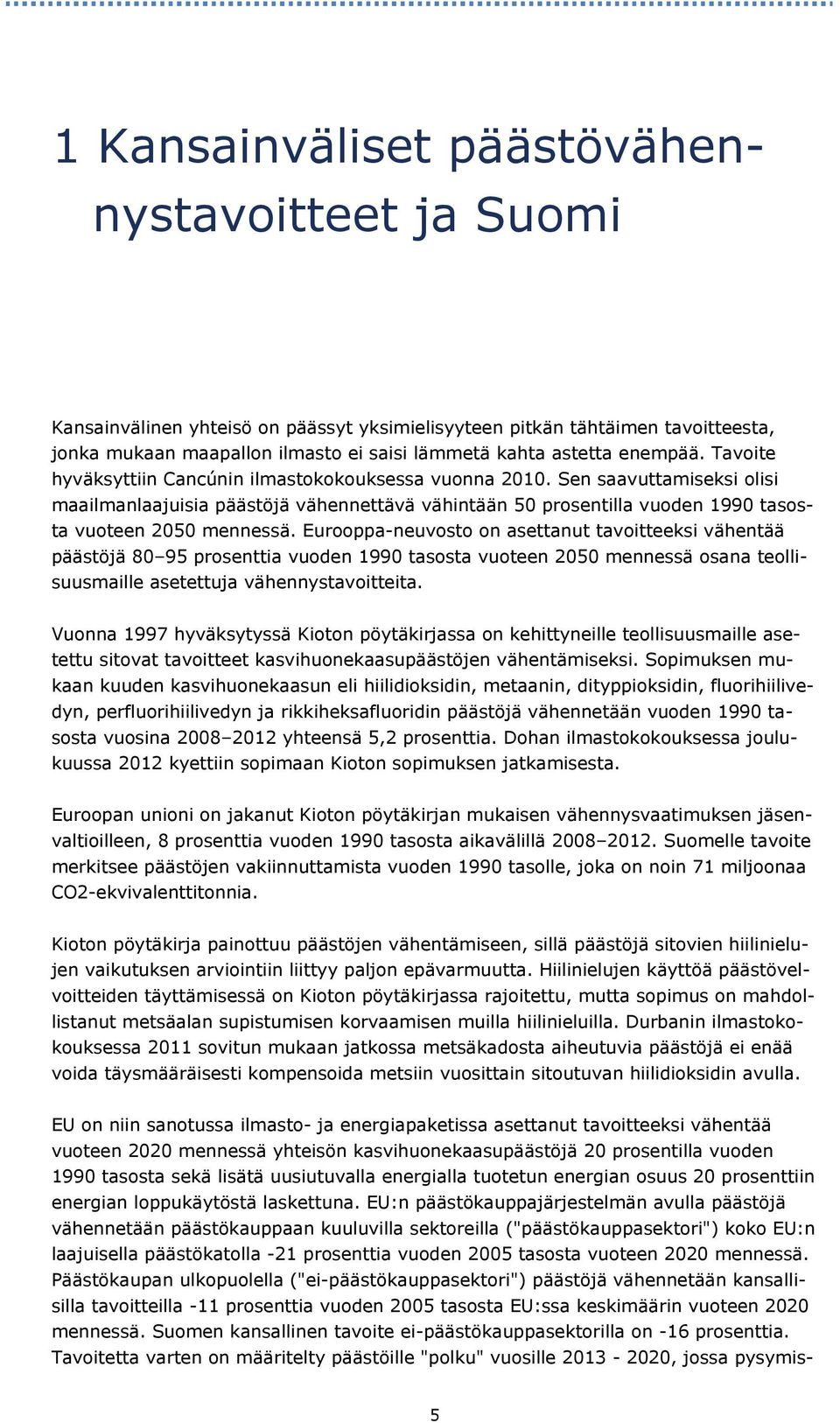 1 Kansainväliset päästövähennystavoitteet ja Suomi

Kansainvälinen yhteisö on päässyt yksimielisyyteen pitkän tähtäimen tavoitteesta, jonka mukaan maapallon ilmasto ei saisi lämmetä kahta astetta enempää. Tavoite hyväksyttiin Cancúnin ilmastokokouksessa vuonna 2010. Sen saavuttamiseksi olisi maailmanlaajuisia päästöjä vähennettävä vähintään 50 prosentilla vuoden 1990 tasosta vuoteen 2050 mennessä. Eurooppa-neuvosto on asettanut tavoitteeksi vähentää päästöjä 80–95 prosenttia vuoden 1990 tasosta vuoteen 2050 mennessä osana teollisuusmaille asetettuja vähennystavoitteita.

Vuonna 1997 hyväksytyssä Kioton pöytäkirjassa on kehittyneille teollisuusmaille asetettu sitovat tavoitteet kasvihuonekaasupäästöjen vähentämiseksi. Sopimuksen mukaan kuuden kasvihuonekaasun eli hiilidioksidin, metaanin, dityppioksidin, fluorihiilivedyn, perfluorihiilivedyn ja rikkiheksafluoridin päästöjä vähennetään vuoden 1990 tasosta vuosina 2008–2012 yhteensä 5,2 prosenttia. Dohan ilmastokokouksessa joulukuussa 2012 kyettiin sopimaan Kioton sopimuksen jatkamisesta.

Euroopan unioni on jakanut Kioton pöytäkirjan mukaisen vähennysvaatimuksen jäsenvaltioilleen, 8 prosenttia vuoden 1990 tasosta aikavälillä 2008–2012. Suomelle tavoite merkitsee päästöjen vakiinnuttamista vuoden 1990 tasolle, joka on noin 71 miljoonaa CO2-ekvivalenttitonnia.

Kioton pöytäkirja painottuu päästöjen vähentämiseen, sillä päästöjä sitovien hiilinielujen vaikutuksen arviointiin liittyy paljon epävarmuutta. Hiilinielujen käyttöä päästövelvoitteiden täyttämisessä on Kioton pöytäkirjassa rajoitettu, mutta sopimus on mahdollistanut metsäalan supistumisen korvaamisen muilla hiilinieluilla. Durbanin ilmastokokouksessa 2011 sovitun mukaan jatkossa metsäkadosta aiheutuvia päästöjä ei enää voida täysmääräisesti kompensoida metsiin vuosittain sitoutuvan hiilidioksidin avulla.

EU on niin sanotussa ilmasto- ja energiapaketissa asettanut tavoitteeksi vähentää vuoteen 2020 mennessä yhteisön kasvihuonekaasupäästöjä 20 prosentilla vuoden 1990 tasosta sekä lisätä uusiutuvalla energialla tuotetun energian osuus 20 prosenttiin energian loppukäytöstä laskettuna. EU:n päästökauppajärjestelmän avulla päästöjä vähennetään päästökauppaan kuuluvilla sektoreilla ("päästökauppasektori") koko EU:n laajuisella päästökatolla -21 prosenttia vuoden 2005 tasosta vuoteen 2020 mennessä. Päästökaupan ulkopuolella ("ei-päästökauppasektori") päästöjä vähennetään kansallisilla tavoitteilla -11 prosenttia vuoden 2005 tasosta EU:ssa keskimäärin vuoteen 2020 mennessä. Suomen kansallinen tavoite ei-päästökauppasektorilla on -16 prosenttia. Tavoitetta varten on määritelty päästöille "polku" vuosille 2013 - 2020, jossa pysymis-

5